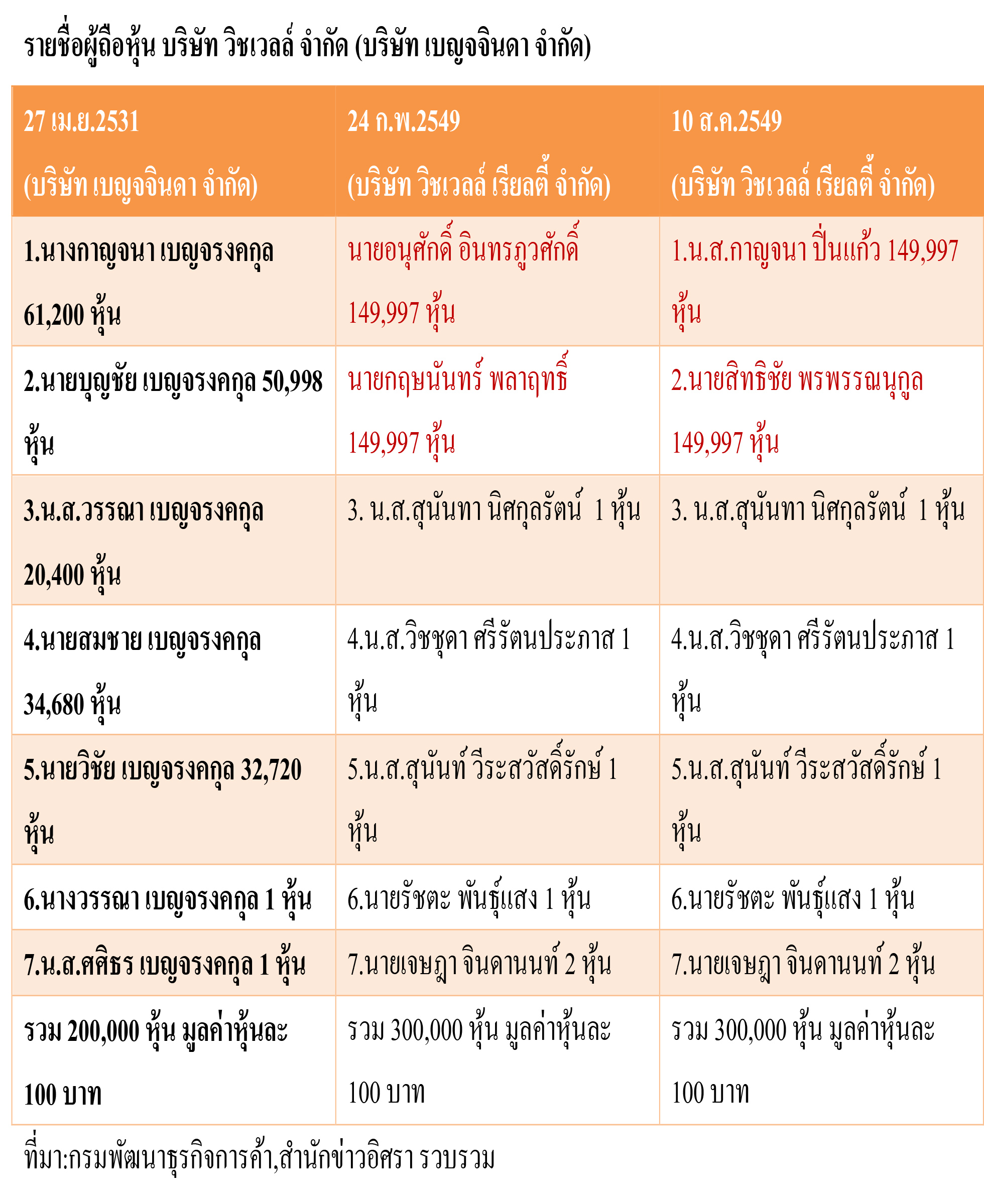 รายชื่อผู้ถือหุ้น บริษัท วิชเวลล์ จำกัด (บริษัท เบญจจินดา จำกัด)

| 27 เม.ย.2531 (บริษัท เบญจจินดา จำกัด) | 24 ก.พ.2549 (บริษัท วิชเวลล์ เรียลตี้ จำกัด) | 10 ส.ค.2549 (บริษัท วิชเวลล์ เรียลตี้ จำกัด) |
|---|---|---|
| 1.นางกาญจนา เบญจรงคกุล 61,200 หุ้น | นายอนุศักดิ์ อินทรภูวศักดิ์ 149,997 หุ้น | 1.น.ส.กาญจนา ปิ่นแก้ว 149,997 หุ้น |
| 2.นายบุญชัย เบญจรงคกุล 50,998 หุ้น | นายกฤษนันทร์ พลาฤทธิ์ 149,997 หุ้น | 2.นายสิทธิชัย พรพรรณนุกูล 149,997 หุ้น |
| 3.น.ส.วรรณา เบญจรงคกุล 20,400 หุ้น | 3. น.ส.สุนันทา นิศกุลรัตน์ 1 หุ้น | 3. น.ส.สุนันทา นิศกุลรัตน์ 1 หุ้น |
| 4.นายสมชาย เบญจรงคกุล 34,680 หุ้น | 4.น.ส.วิชชุดา ศรีรัตนประภาส 1 หุ้น | 4.น.ส.วิชชุดา ศรีรัตนประภาส 1 หุ้น |
| 5.นายวิชัย เบญจรงคกุล 32,720 หุ้น | 5.น.ส.สุนันท์ วีระสวัสดิ์รักษ์ 1 หุ้น | 5.น.ส.สุนันท์ วีระสวัสดิ์รักษ์ 1 หุ้น |
| 6.นางวรรณา เบญจรงคกุล 1 หุ้น | 6.นายรัชตะ พันธุ์แสง 1 หุ้น | 6.นายรัชตะ พันธุ์แสง 1 หุ้น |
| 7.น.ส.ศศิธร เบญจรงคกุล 1 หุ้น | 7.นายเจษฎา จินดานนท์ 2 หุ้น | 7.นายเจษฎา จินดานนท์ 2 หุ้น |
| รวม 200,000 หุ้น มูลค่าหุ้นละ 100 บาท | รวม 300,000 หุ้น มูลค่าหุ้นละ 100 บาท | รวม 300,000 หุ้น มูลค่าหุ้นละ 100 บาท |

ที่มา:กรมพัฒนาธุรกิจการค้า,สำนักข่าวอิศรา รวบรวม